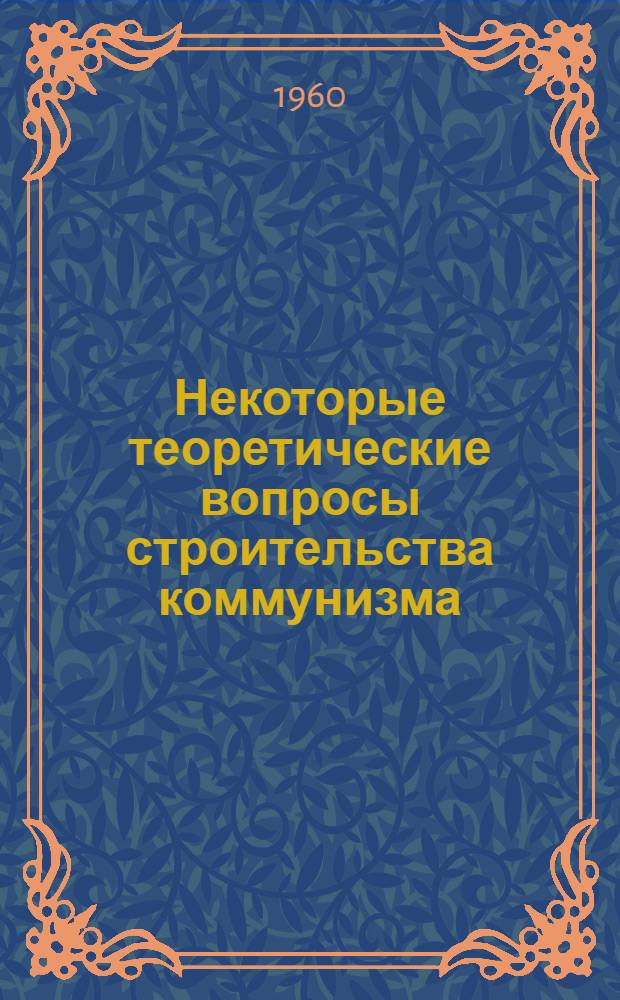 1960

Некоторые теоретические вопросы строительства коммунизма